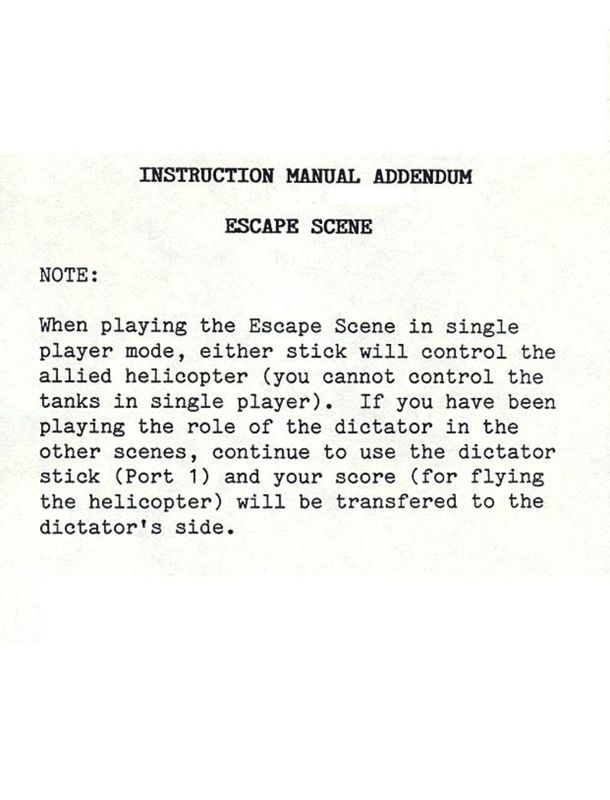 INSTRUCTION MANUAL ADDENDUM

ESCAPE SCENE

NOTE:

When playing the Escape Scene in single player mode, either stick will control the allied helicopter (you cannot control the tanks in single player). If you have been playing the role of the dictator in the other scenes, continue to use the dictator stick (Port 1) and your score (for flying the helicopter) will be transfered to the dictator's side.